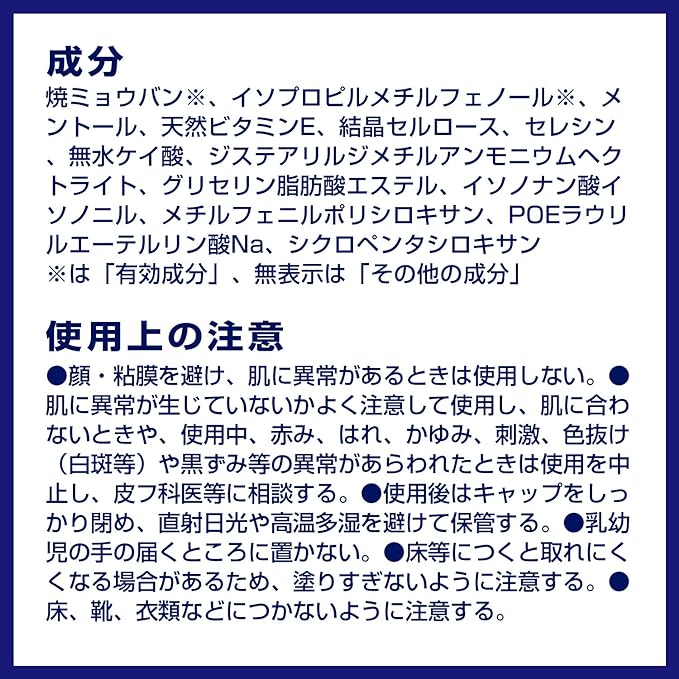 成分

焼ミョウバン※、イソプロピルメチルフェノール※、メントール、天然ビタミンE、結晶セルロース、セレシン、無水ケイ酸、ジステアリルジメチルアンモニウムヘクトライト、グリセリン脂肪酸エステル、イソノナン酸イソノニル、メチルフェニルポリシロキサン、POEラウリルエーテルリン酸Na、シクロペンタシロキサン
※は「有効成分」、無表示は「その他の成分」

使用上の注意

●顔・粘膜を避け、肌に異常があるときは使用しない。●肌に異常が生じていないかよく注意して使用し、肌に合わないときや、使用中、赤み、はれ、かゆみ、刺激、色抜け（白斑等）や黒ずみ等の異常があらわれたときは使用を中止し、皮フ科医等に相談する。●使用後はキャップをしっかり閉め、直射日光や高温多湿を避けて保管する。●乳幼児の手の届くところに置かない。●床等につくと取れにくくなる場合があるため、塗りすぎないように注意する。●床、靴、衣類などにつかないように注意する。